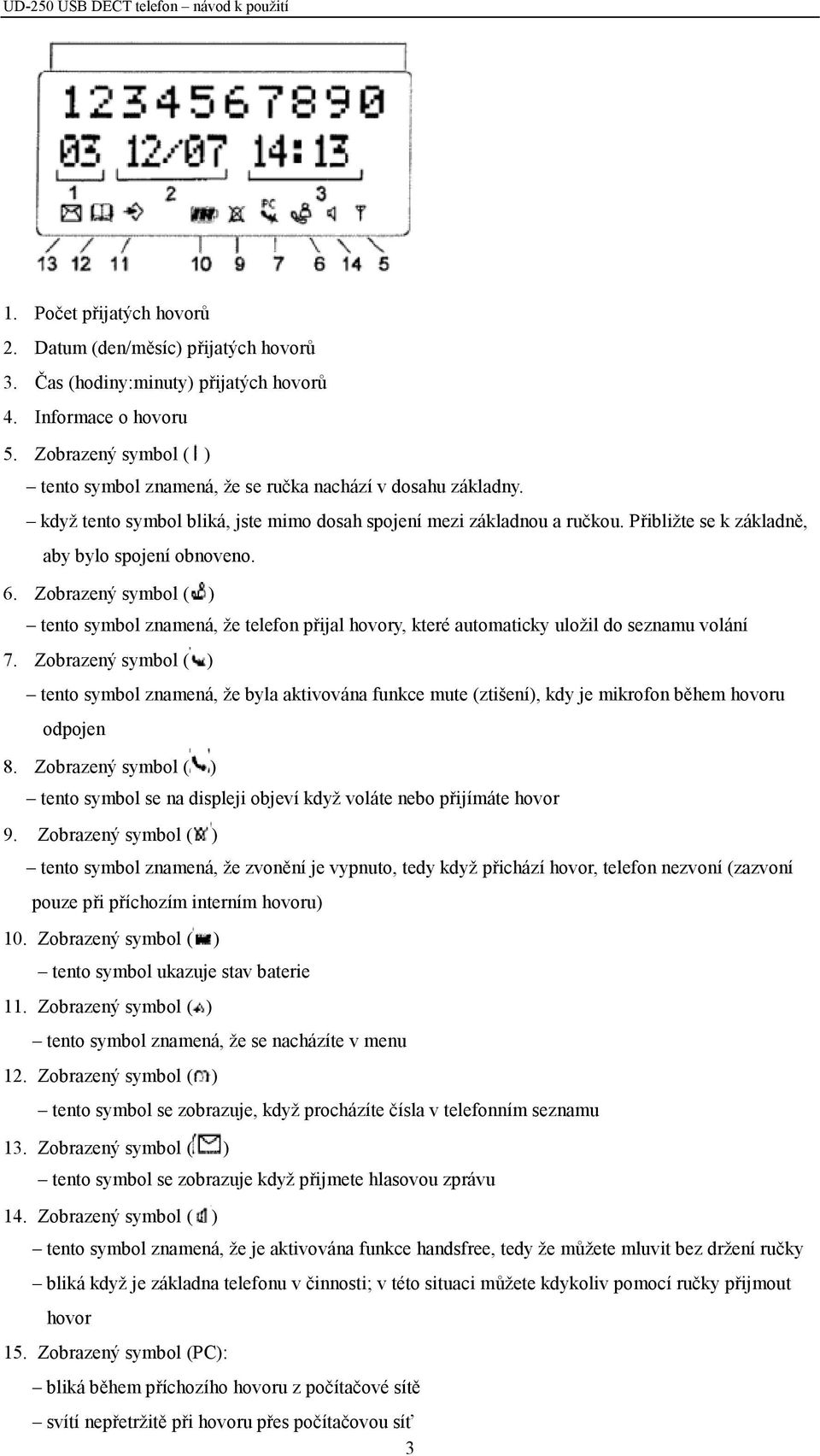 UD-250 USB DECT telefon – návod k použití

1234567890
03 12/07 14:13
1 2 3
PC
13 12 11 10 9 7 6 14 5

1. Počet přijatých hovorů
2. Datum (den/měsíc) přijatých hovorů
3. Čas (hodiny:minuty) přijatých hovorů
4. Informace o hovoru
5. Zobrazený symbol ( )
– tento symbol znamená, že se ručka nachází v dosahu základny.
– když tento symbol bliká, jste mimo dosah spojení mezi základnou a ručkou. Přibližte se k základně, aby bylo spojení obnoveno.
6. Zobrazený symbol ( )
– tento symbol znamená, že telefon přijal hovory, které automaticky uložil do seznamu volání
7. Zobrazený symbol ( )
– tento symbol znamená, že byla aktivována funkce mute (ztišení), kdy je mikrofon během hovoru odpojen
8. Zobrazený symbol ( )
– tento symbol se na displeji objeví když voláte nebo přijímáte hovor
9. Zobrazený symbol ( )
– tento symbol znamená, že zvonění je vypnuto, tedy když přichází hovor, telefon nezvoní (zazvoní pouze při příchozím interním hovoru)
10. Zobrazený symbol ( )
– tento symbol ukazuje stav baterie
11. Zobrazený symbol ( )
– tento symbol znamená, že se nacházíte v menu
12. Zobrazený symbol ( )
– tento symbol se zobrazuje, když procházíte čísla v telefonním seznamu
13. Zobrazený symbol ( )
– tento symbol se zobrazuje když přijmete hlasovou zprávu
14. Zobrazený symbol ( )
– tento symbol znamená, že je aktivována funkce handsfree, tedy že můžete mluvit bez držení ručky
– bliká když je základna telefonu v činnosti; v této situaci můžete kdykoliv pomocí ručky přijmout hovor
15. Zobrazený symbol (PC):
– bliká během příchozího hovoru z počítačové sítě
– svítí nepřetržitě při hovoru přes počítačovou síť
3